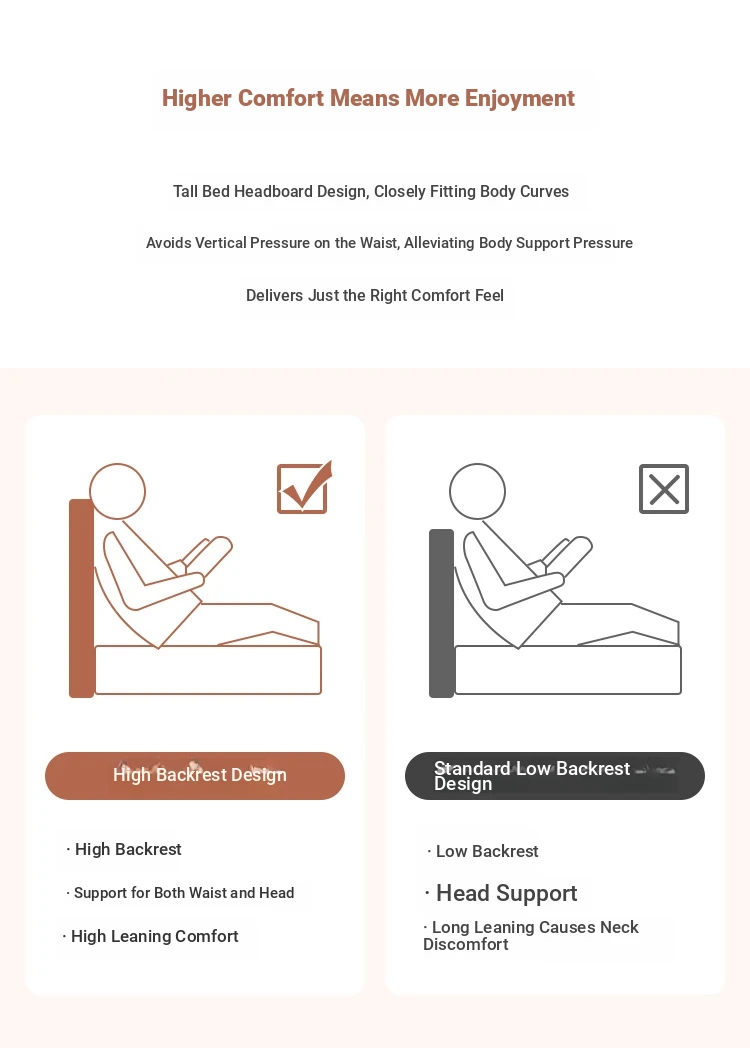 Higher Comfort Means More Enjoyment

Tall Bed Headboard Design, Closely Fitting Body Curves

Avoids Vertical Pressure on the Waist, Alleviating Body Support Pressure

Delivers Just the Right Comfort Feel

High Backrest Design

· High Backrest

· Support for Both Waist and Head

· High Leaning Comfort

Standard Low Backrest Design

· Low Backrest

· Head Support

· Long Leaning Causes Neck Discomfort